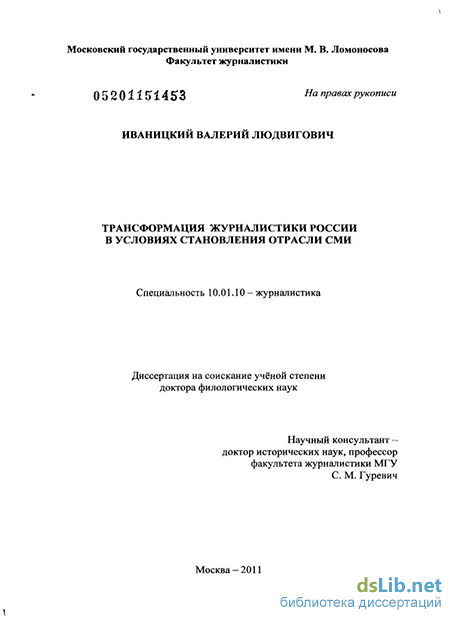 Московский государственный университет имени М. В. Ломоносова
Факультет журналистики

05201151453

На правах рукописи

ИВАНИЦКИЙ ВАЛЕРИЙ ЛЮДВИГОВИЧ

ТРАНСФОРМАЦИЯ ЖУРНАЛИСТИКИ РОССИИ
В УСЛОВИЯХ СТАНОВЛЕНИЯ ОТРАСЛИ СМИ

Специальность 10.01.10 – журналистика

Диссертация на соискание учёной степени
доктора филологических наук

Научный консультант –
доктор исторических наук, профессор
факультета журналистики МГУ
С. М. Гуревич

Москва – 2011

1

dsLib.net
библиотека диссертаций